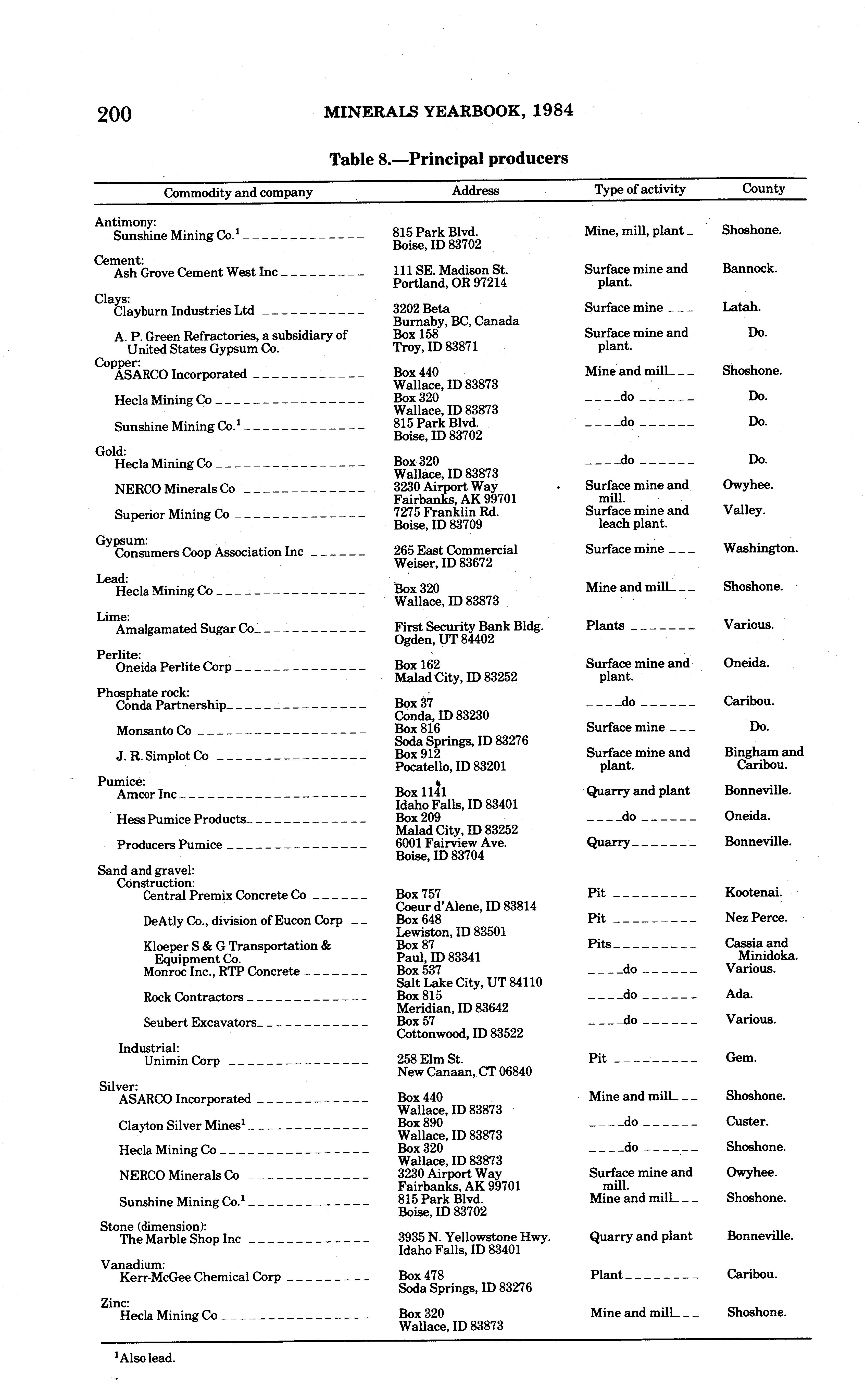 200 MINERALS YEARBOOK, 1984

Table 8.—Principal producers

| Commodity and company | Address | Type of activity | County |
|---|---|---|---|
| Antimony: | | | |
| Sunshine Mining Co.$^1$ | 815 Park Blvd. Boise, ID 83702 | Mine, mill, plant | Shoshone. |
| Cement: | | | |
| Ash Grove Cement West Inc | 111 SE. Madison St. Portland, OR 97214 | Surface mine and plant. | Bannock. |
| Clays: | | | |
| Clayburn Industries Ltd | 3202 Beta Burnaby, BC, Canada | Surface mine | Latah. |
| A. P. Green Refractories, a subsidiary of United States Gypsum Co. | Box 158 Troy, ID 83871 | Surface mine and plant. | Do. |
| Copper: | | | |
| ASARCO Incorporated | Box 440 Wallace, ID 83873 | Mine and mill | Shoshone. |
| Hecla Mining Co | Box 320 Wallace, ID 83873 | do | Do. |
| Sunshine Mining Co.$^1$ | 815 Park Blvd. Boise, ID 83702 | do | Do. |
| Gold: | | | |
| Hecla Mining Co | Box 320 Wallace, ID 83873 | do | Do. |
| NERCO Minerals Co | 3230 Airport Way Fairbanks, AK 99701 | Surface mine and mill. | Owyhee. |
| Superior Mining Co | 7275 Franklin Rd. Boise, ID 83709 | Surface mine and leach plant. | Valley. |
| Gypsum: | | | |
| Consumers Coop Association Inc | 265 East Commercial Weiser, ID 83672 | Surface mine | Washington. |
| Lead: | | | |
| Hecla Mining Co | Box 320 Wallace, ID 83873 | Mine and mill | Shoshone. |
| Lime: | | | |
| Amalgamated Sugar Co | First Security Bank Bldg. Ogden, UT 84402 | Plants | Various. |
| Perlite: | | | |
| Oneida Perlite Corp | Box 162 Malad City, ID 83252 | Surface mine and plant. | Oneida. |
| Phosphate rock: | | | |
| Conda Partnership | Box 37 Conda, ID 83230 | do | Caribou. |
| Monsanto Co | Box 816 Soda Springs, ID 83276 | Surface mine | Do. |
| J. R. Simplot Co | Box 912 Pocatello, ID 83201 | Surface mine and plant. | Bingham and Caribou. |
| Pumice: | | | |
| Amcor Inc | Box 1141 Idaho Falls, ID 83401 | Quarry and plant | Bonneville. |
| Hess Pumice Products | Box 209 Malad City, ID 83252 | do | Oneida. |
| Producers Pumice | 6001 Fairview Ave. Boise, ID 83704 | Quarry | Bonneville. |
| Sand and gravel: | | | |
| Construction: | | | |
| Central Premix Concrete Co | Box 757 Coeur d'Alene, ID 83814 | Pit | Kootenai. |
| DeAtly Co., division of Eucon Corp | Box 648 Lewiston, ID 83501 | Pit | Nez Perce. |
| Kloeper S & G Transportation & Equipment Co. | Box 87 Paul, ID 83341 | Pits | Cassia and Minidoka. |
| Monroc Inc., RTP Concrete | Box 537 Salt Lake City, UT 84110 | do | Various. |
| Rock Contractors | Box 815 Meridian, ID 83642 | do | Ada. |
| Seubert Excavators | Box 57 Cottonwood, ID 83522 | do | Various. |
| Industrial: | | | |
| Unimin Corp | 258 Elm St. New Canaan, CT 06840 | Pit | Gem. |
| Silver: | | | |
| ASARCO Incorporated | Box 440 Wallace, ID 83873 | Mine and mill | Shoshone. |
| Clayton Silver Mines$^1$ | Box 890 Wallace, ID 83873 | do | Custer. |
| Hecla Mining Co | Box 320 Wallace, ID 83873 | do | Shoshone. |
| NERCO Minerals Co | 3230 Airport Way Fairbanks, AK 99701 | Surface mine and mill. | Owyhee. |
| Sunshine Mining Co.$^1$ | 815 Park Blvd. Boise, ID 83702 | Mine and mill | Shoshone. |
| Stone (dimension): | | | |
| The Marble Shop Inc | 3935 N. Yellowstone Hwy. Idaho Falls, ID 83401 | Quarry and plant | Bonneville. |
| Vanadium: | | | |
| Kerr-McGee Chemical Corp | Box 478 Soda Springs, ID 83276 | Plant | Caribou. |
| Zinc: | | | |
| Hecla Mining Co | Box 320 Wallace, ID 83873 | Mine and mill | Shoshone. |

$^1$Also lead.